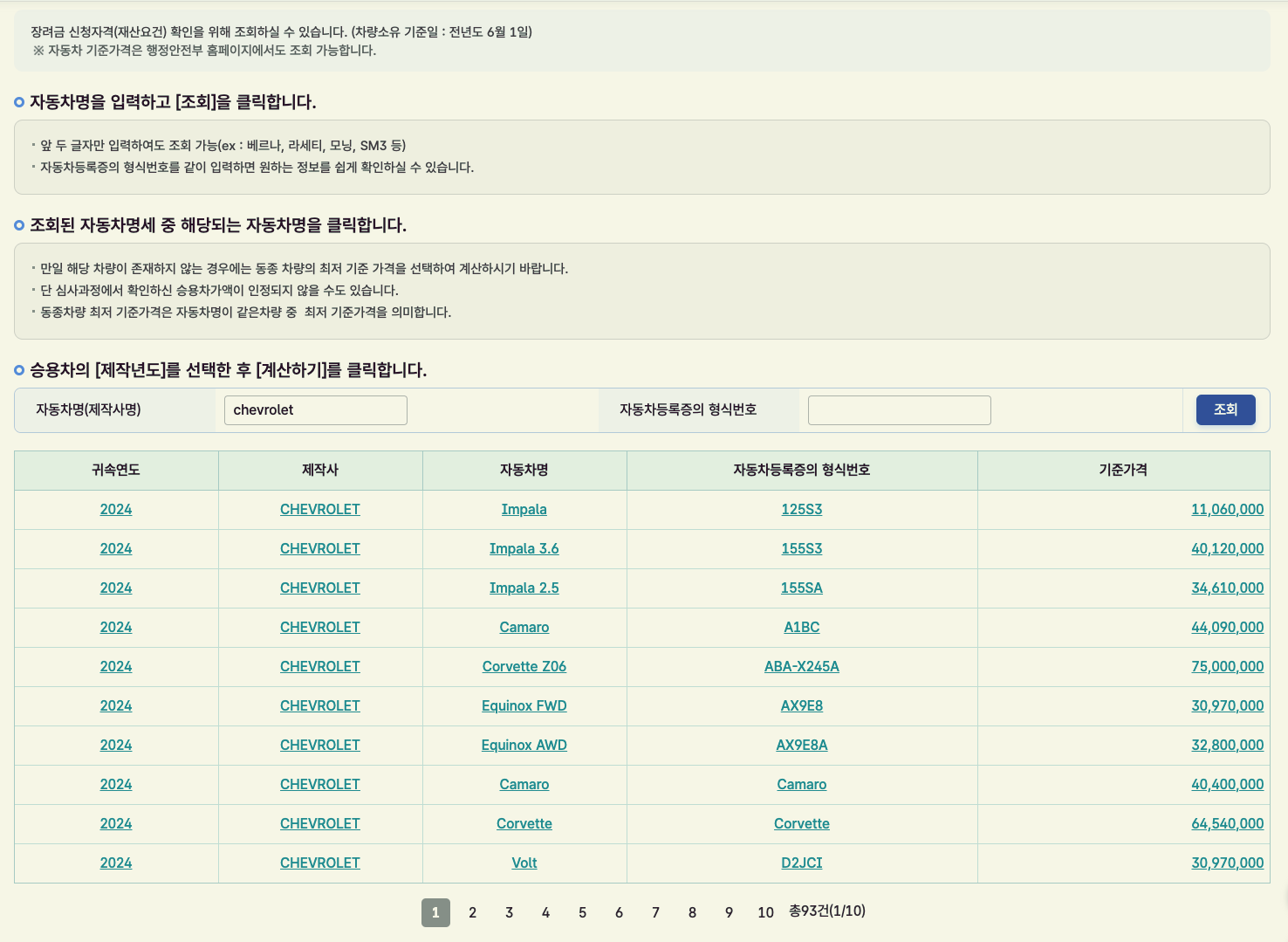 장려금 신청자격(재산요건) 확인을 위해 조회하실 수 있습니다. (차량소유 기준일 : 전년도 6월 1일)
※ 자동차 기준가격은 행정안전부 홈페이지에서도 조회 가능합니다.

자동차명을 입력하고 [조회]을 클릭합니다.

· 앞 두 글자만 입력하여도 조회 가능(ex : 베르나, 라세티, 모닝, SM3 등)
· 자동차등록증의 형식번호를 같이 입력하면 원하는 정보를 쉽게 확인하실 수 있습니다.

조회된 자동차명세 중 해당되는 자동차명을 클릭합니다.

· 만일 해당 차량이 존재하지 않는 경우에는 동종 차량의 최저 기준 가격을 선택하여 계산하시기 바랍니다.
· 단 심사과정에서 확인하신 승용차가액이 인정되지 않을 수도 있습니다.
· 동종차량 최저 기준가격은 자동차명이 같은차량 중 최저 기준가격을 의미합니다.

승용차의 [제작년도]를 선택한 후 [계산하기]를 클릭합니다.

자동차명(제작사명) chevrolet 자동차등록증의 형식번호 조회

| 귀속연도 | 제작사 | 자동차명 | 자동차등록증의 형식번호 | 기준가격 |
|---|---|---|---|---|
| 2024 | CHEVROLET | Impala | 125S3 | 11,060,000 |
| 2024 | CHEVROLET | Impala 3.6 | 155S3 | 40,120,000 |
| 2024 | CHEVROLET | Impala 2.5 | 155SA | 34,610,000 |
| 2024 | CHEVROLET | Camaro | A1BC | 44,090,000 |
| 2024 | CHEVROLET | Corvette Z06 | ABA-X245A | 75,000,000 |
| 2024 | CHEVROLET | Equinox FWD | AX9E8 | 30,970,000 |
| 2024 | CHEVROLET | Equinox AWD | AX9E8A | 32,800,000 |
| 2024 | CHEVROLET | Camaro | Camaro | 40,400,000 |
| 2024 | CHEVROLET | Corvette | Corvette | 64,540,000 |
| 2024 | CHEVROLET | Volt | D2JCI | 30,970,000 |

1 2 3 4 5 6 7 8 9 10 총93건(1/10)